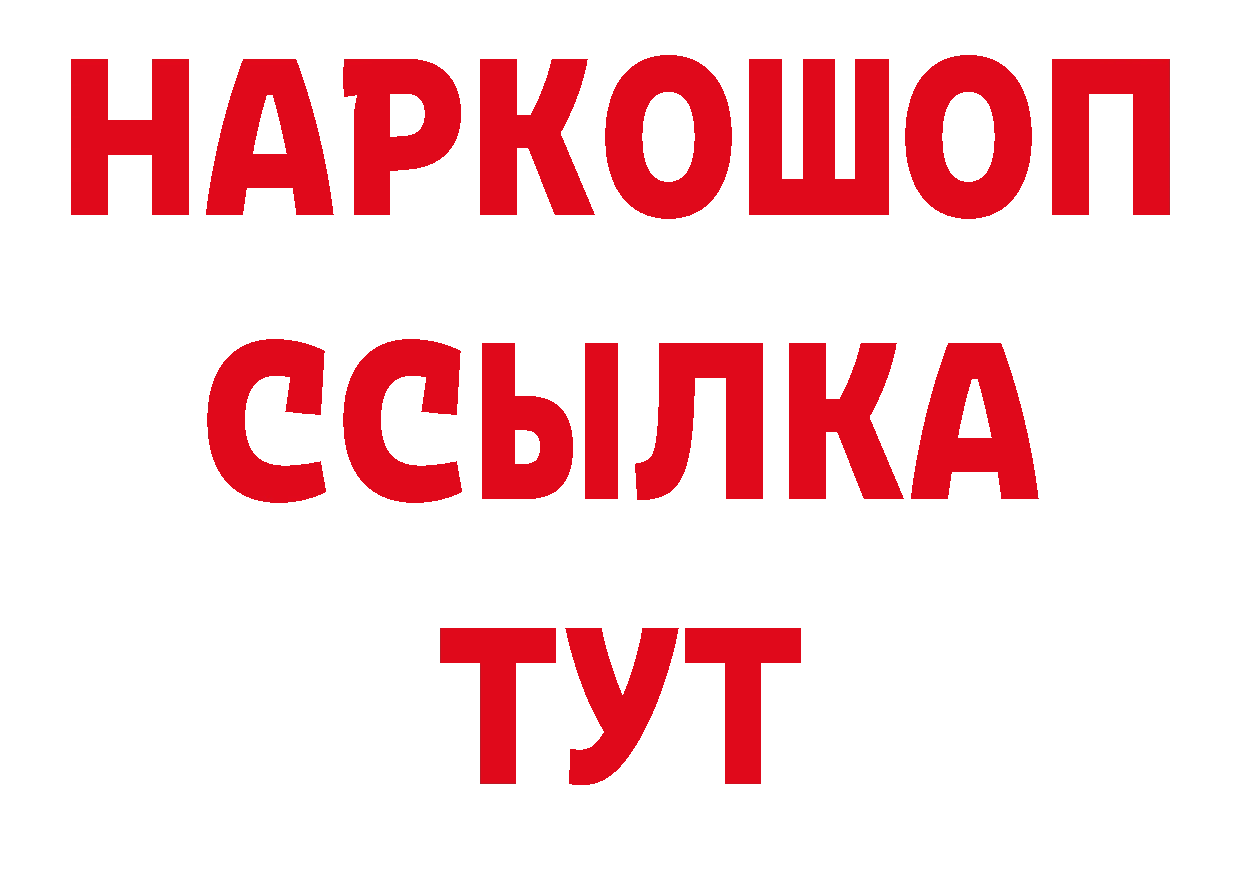 НАРКОШОП
ССЫЛКА
ТУТ